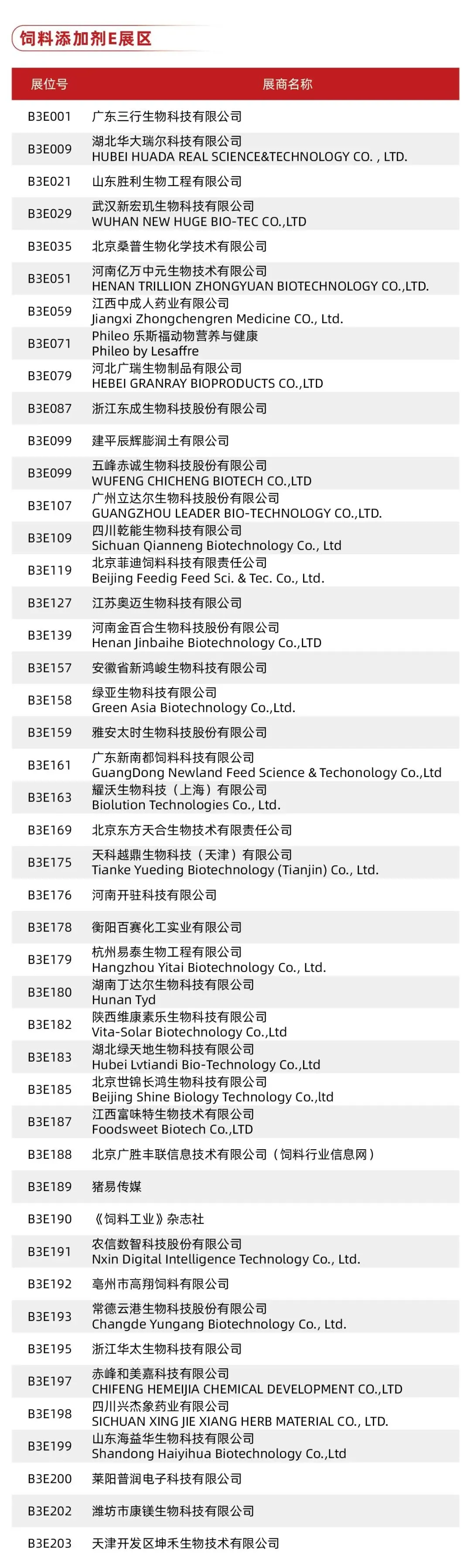 饲料添加剂E展区

| 展位号 | 展商名称 |
|---|---|
| B3E001 | 广东三行生物科技有限公司 |
| B3E009 | 湖北华大瑞尔科技有限公司 HUBEI HUADA REAL SCIENCE&TECHNOLOGY CO. , LTD. |
| B3E021 | 山东胜利生物工程有限公司 |
| B3E029 | 武汉新宏玑生物科技有限公司 WUHAN NEW HUGE BIO-TEC CO.,LTD |
| B3E035 | 北京桑普生物化学技术有限公司 |
| B3E051 | 河南亿万中元生物技术有限公司 HENAN TRILLION ZHONGYUAN BIOTECHNOLOGY CO.,LTD. |
| B3E059 | 江西中成人药业有限公司 Jiangxi Zhongchengren Medicine CO., Ltd. |
| B3E071 | Phileo 乐斯福动物营养与健康 Phileo by Lesaffre |
| B3E079 | 河北广瑞生物制品有限公司 HEBEI GRANRAY BIOPRODUCTS CO.,LTD |
| B3E087 | 浙江东成生物科技股份有限公司 |
| B3E099 | 建平辰辉膨润土有限公司 |
| B3E099 | 五峰赤诚生物科技股份有限公司 WUFENG CHICHENG BIOTECH CO.,LTD |
| B3E107 | 广州立达尔生物科技股份有限公司 GUANGZHOU LEADER BIO-TECHNOLOGY CO.,LTD. |
| B3E109 | 四川乾能生物科技有限公司 Sichuan Qianneng Biotechnology Co., Ltd |
| B3E119 | 北京菲迪饲料科技有限责任公司 Beijing Feedig Feed Sci. & Tec. Co., Ltd. |
| B3E127 | 江苏奥迈生物科技有限公司 |
| B3E139 | 河南金百合生物科技股份有限公司 Henan Jinbaihe Biotechnology Co.,LTD |
| B3E157 | 安徽省新鸿峻生物科技有限公司 |
| B3E158 | 绿亚生物科技有限公司 Green Asia Biotechnology Co.,Ltd. |
| B3E159 | 雅安太时生物科技股份有限公司 |
| B3E161 | 广东新南都饲料科技有限公司 GuangDong Newland Feed Science & Techonology Co.,Ltd |
| B3E163 | 耀沃生物科技（上海）有限公司 Biolution Technologies Co., Ltd. |
| B3E169 | 北京东方天合生物技术有限责任公司 |
| B3E175 | 天科越鼎生物科技（天津）有限公司 Tianke Yueding Biotechnology (Tianjin) Co., Ltd. |
| B3E176 | 河南开驻科技有限公司 |
| B3E178 | 衡阳百赛化工实业有限公司 |
| B3E179 | 杭州易泰生物工程有限公司 Hangzhou Yitai Biotechnology Co., Ltd. |
| B3E180 | 湖南丁达尔生物科技有限公司 Hunan Tyd |
| B3E182 | 陕西维康素乐生物科技有限公司 Vita-Solar Biotechnology Co.,Ltd |
| B3E183 | 湖北绿天地生物科技有限公司 Hubei Lvtiandi Bio-Technology Co.,Ltd |
| B3E185 | 北京世锦长鸿生物科技有限公司 Beijing Shine Biology Technology Co.,ltd |
| B3E187 | 江西富味特生物技术有限公司 Foodsweet Biotech Co.,LTD |
| B3E188 | 北京广胜丰联信息技术有限公司（饲料行业信息网） |
| B3E189 | 猪易传媒 |
| B3E190 | 《饲料工业》杂志社 |
| B3E191 | 农信数智科技股份有限公司 Nxin Digital Intelligence Technology Co., Ltd. |
| B3E192 | 亳州市高翔饲料有限公司 |
| B3E193 | 常德云港生物科技股份有限公司 Changde Yungang Biotechnology Co., Ltd. |
| B3E195 | 浙江华太生物科技有限公司 |
| B3E197 | 赤峰和美嘉科技有限公司 CHIFENG HEMEIJIA CHEMICAL DEVELOPMENT CO.,LTD |
| B3E198 | 四川兴杰象药业有限公司 SICHUAN XING JIE XIANG HERB MATERIAL CO., LTD. |
| B3E199 | 山东海益华生物科技有限公司 Shandong Haiyihua Biotechnology Co.,Ltd |
| B3E200 | 莱阳普润电子科技有限公司 |
| B3E202 | 潍坊市康镁生物科技有限公司 |
| B3E203 | 天津开发区坤禾生物技术有限公司 |